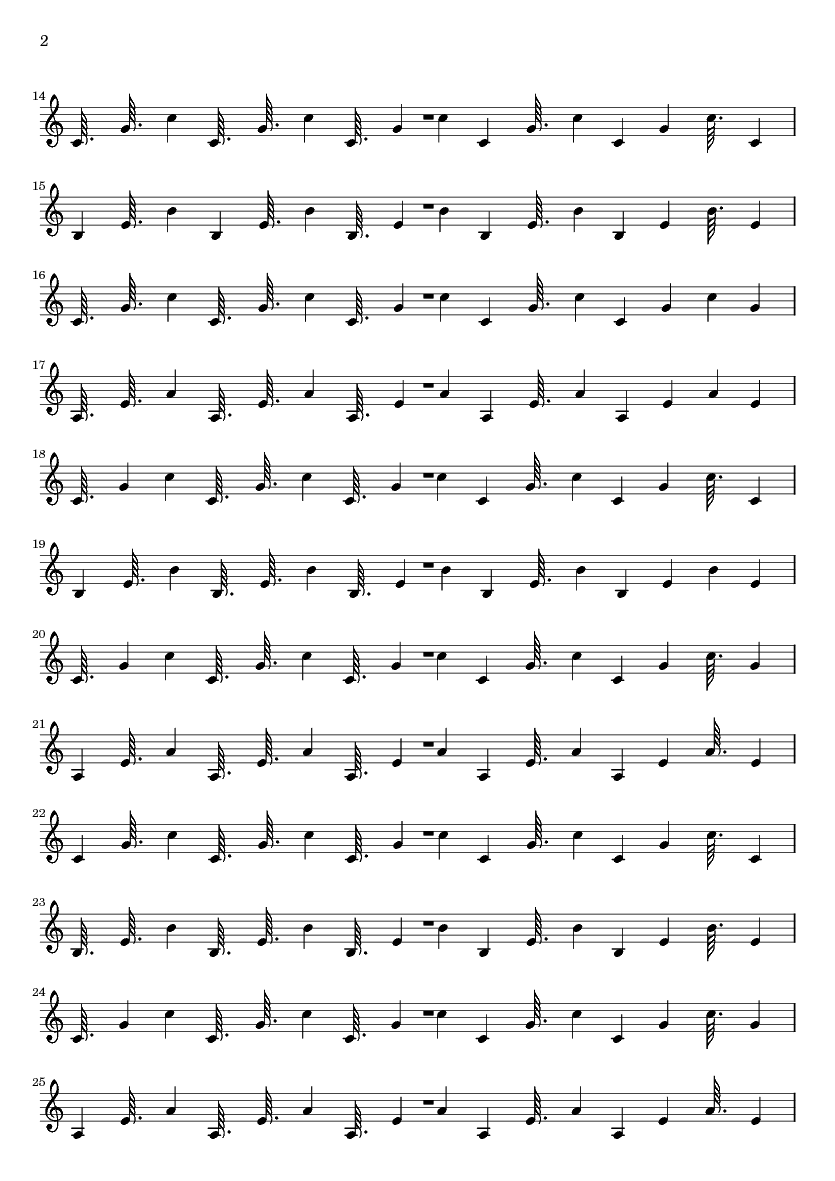 2

14

15

16

17

18

19

20

21

22

23

24

25